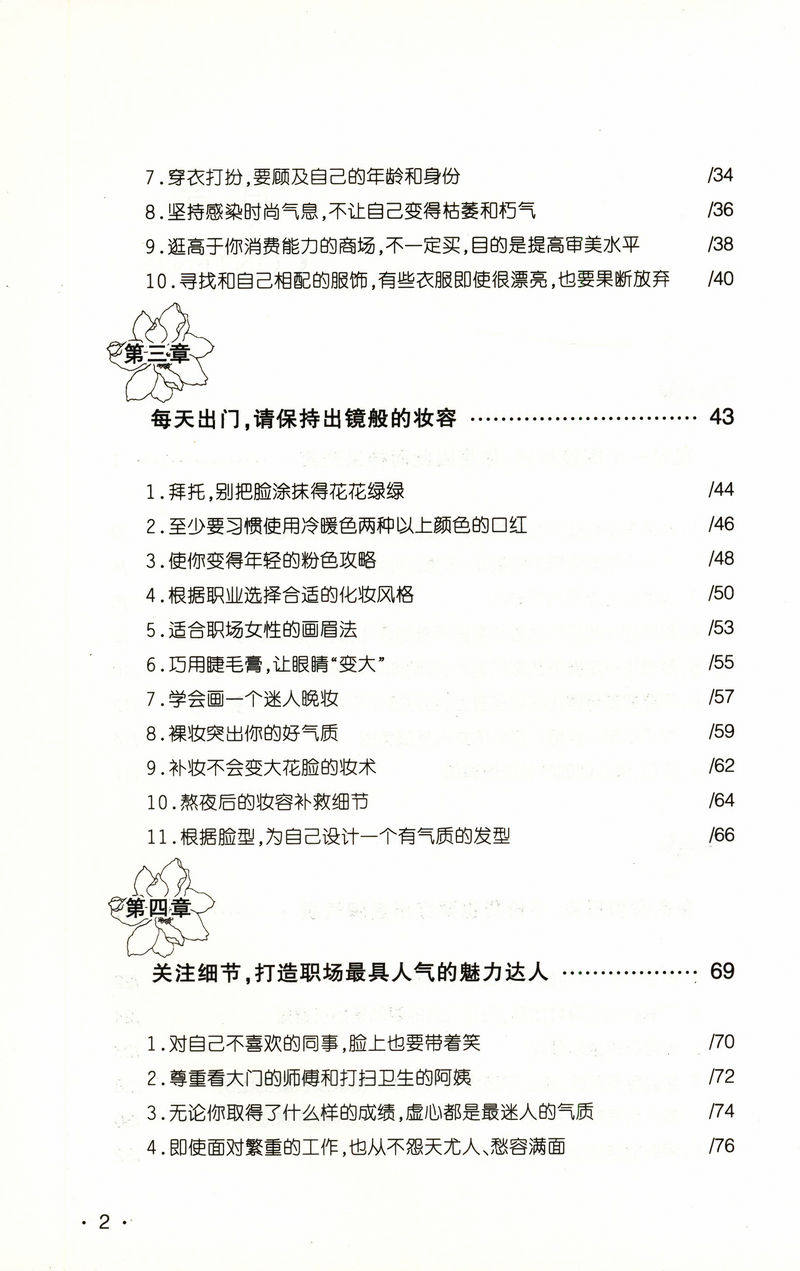 7.穿衣打扮,要顾及自己的年龄和身份 /34
8.坚持感染时尚气息,不让自己变得枯萎和朽气 /36
9.逛高于你消费能力的商场,不一定买,目的是提高审美水平 /38
10.寻找和自己相配的服饰,有些衣服即使很漂亮,也要果断放弃 /40

第三章

每天出门,请保持出镜般的妆容 43

1.拜托,别把脸涂抹得花花绿绿 /44
2.至少要习惯使用冷暖色两种以上颜色的口红 /46
3.使你变得年轻的粉色攻略 /48
4.根据职业选择合适的化妆风格 /50
5.适合职场女性的画眉法 /53
6.巧用睫毛膏,让眼睛“变大” /55
7.学会画一个迷人晚妆 /57
8.裸妆突出你的好气质 /59
9.补妆不会变大花脸的妆术 /62
10.熬夜后的妆容补救细节 /64
11.根据脸型,为自己设计一个有气质的发型 /66

第四章

关注细节,打造职场最具人气的魅力达人 69

1.对自己不喜欢的同事,脸上也要带着笑 /70
2.尊重看大门的师傅和打扫卫生的阿姨 /72
3.无论你取得了什么样的成绩,虚心都是最迷人的气质 /74
4.即使面对繁重的工作,也从不怨天尤人、愁容满面 /76

· 2 ·